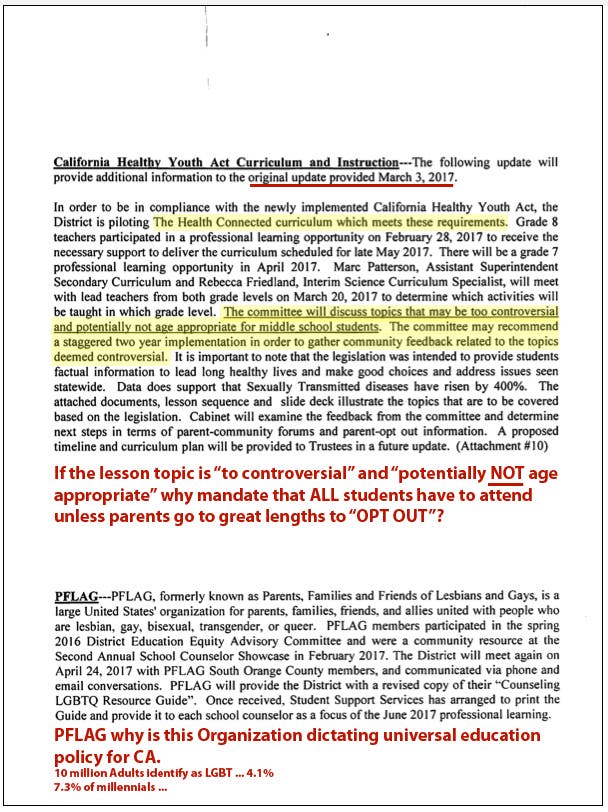 California Healthy Youth Act Curriculum and Instruction---The following update will provide additional information to the original update provided March 3, 2017.

In order to be in compliance with the newly implemented California Healthy Youth Act, the District is piloting The Health Connected curriculum which meets these requirements. Grade 8 teachers participated in a professional learning opportunity on February 28, 2017 to receive the necessary support to deliver the curriculum scheduled for late May 2017. There will be a grade 7 professional learning opportunity in April 2017. Marc Patterson, Assistant Superintendent Secondary Curriculum and Rebecca Friedland, Interim Science Curriculum Specialist, will meet with lead teachers from both grade levels on March 20, 2017 to determine which activities will be taught in which grade level. The committee will discuss topics that may be too controversial and potentially not age appropriate for middle school students. The committee may recommend a staggered two year implementation in order to gather community feedback related to the topics deemed controversial. It is important to note that the legislation was intended to provide students factual information to lead long healthy lives and make good choices and address issues seen statewide. Data does support that Sexually Transmitted diseases have risen by 400%. The attached documents, lesson sequence and slide deck illustrate the topics that are to be covered based on the legislation. Cabinet will examine the feedback from the committee and determine next steps in terms of parent-community forums and parent-opt out information. A proposed timeline and curriculum plan will be provided to Trustees in a future update. (Attachment #10)

If the lesson topic is "to controversial" and "potentially NOT age appropriate" why mandate that ALL students have to attend unless parents go to great lengths to "OPT OUT"?

PFLAG---PFLAG, formerly known as Parents, Families and Friends of Lesbians and Gays, is a large United States' organization for parents, families, friends, and allies united with people who are lesbian, gay, bisexual, transgender, or queer. PFLAG members participated in the spring 2016 District Education Equity Advisory Committee and were a community resource at the Second Annual School Counselor Showcase in February 2017. The District will meet again on April 24, 2017 with PFLAG South Orange County members, and communicated via phone and email conversations. PFLAG will provide the District with a revised copy of their "Counseling LGBTQ Resource Guide". Once received, Student Support Services has arranged to print the Guide and provide it to each school counselor as a focus of the June 2017 professional learning.

PFLAG why is this Organization dictating universal education policy for CA.
10 million Adults identify as LGBT ... 4.1%
7.3% of millennials ...